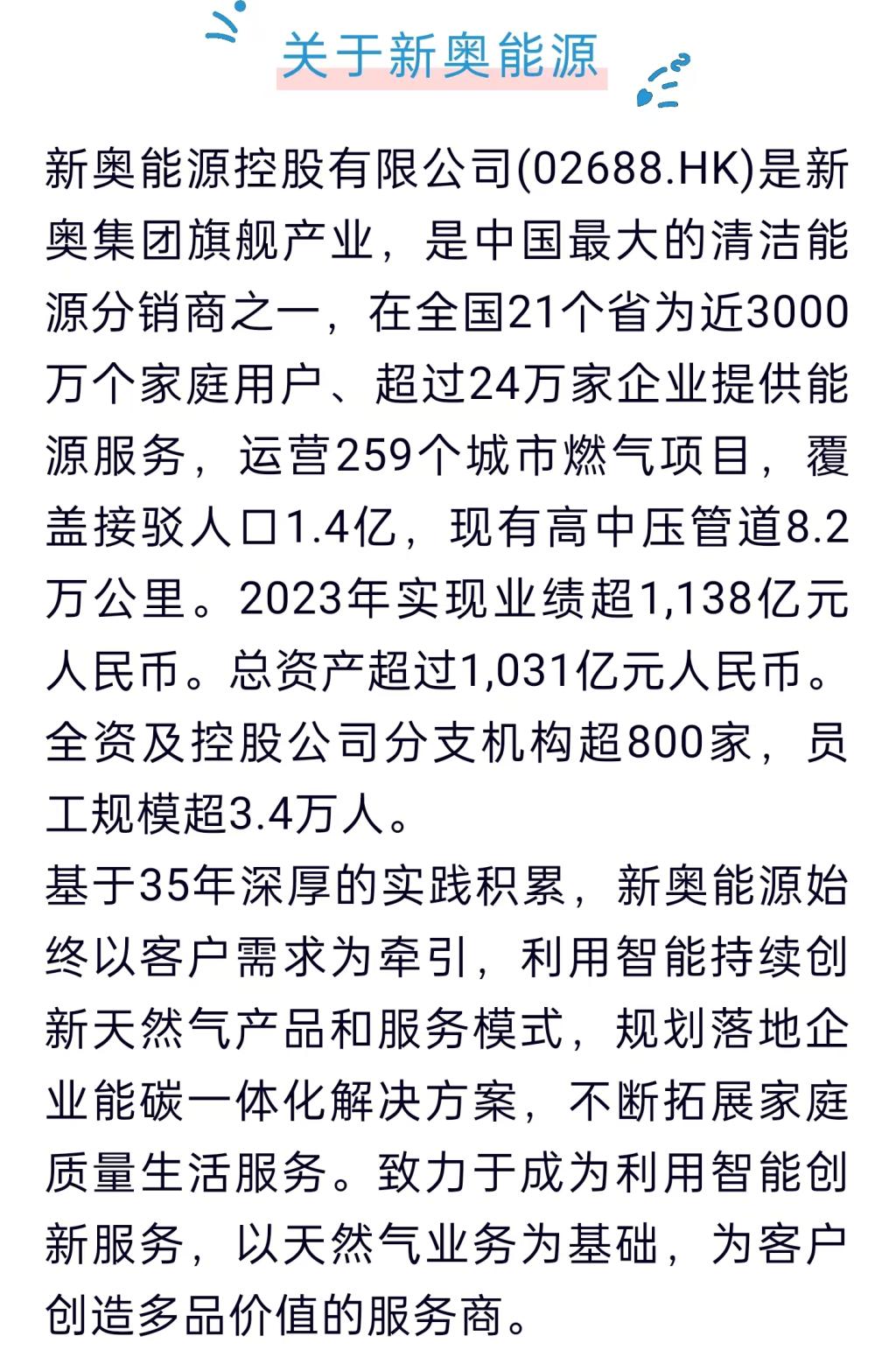 关于新奥能源

新奥能源控股有限公司(02688.HK)是新奥集团旗舰产业，是中国最大的清洁能源分销商之一，在全国21个省为近3000万个家庭用户、超过24万家企业提供能源服务，运营259个城市燃气项目，覆盖接驳人口1.4亿，现有高中压管道8.2万公里。2023年实现业绩超1,138亿元人民币。总资产超过1,031亿元人民币。全资及控股公司分支机构超800家，员工规模超3.4万人。

基于35年深厚的实践积累，新奥能源始终以客户需求为牵引，利用智能持续创新天然气产品和服务模式，规划落地企业能碳一体化解决方案，不断拓展家庭质量生活服务。致力于成为利用智能创新服务，以天然气业务为基础，为客户创造多品价值的服务商。